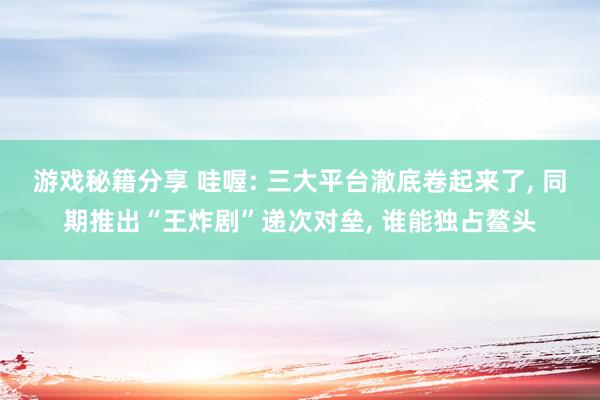 游戏秘籍分享 哇喔: 三大平台澈底卷起来了, 同期推出“王炸剧”递次对垒, 谁能独占鳌头